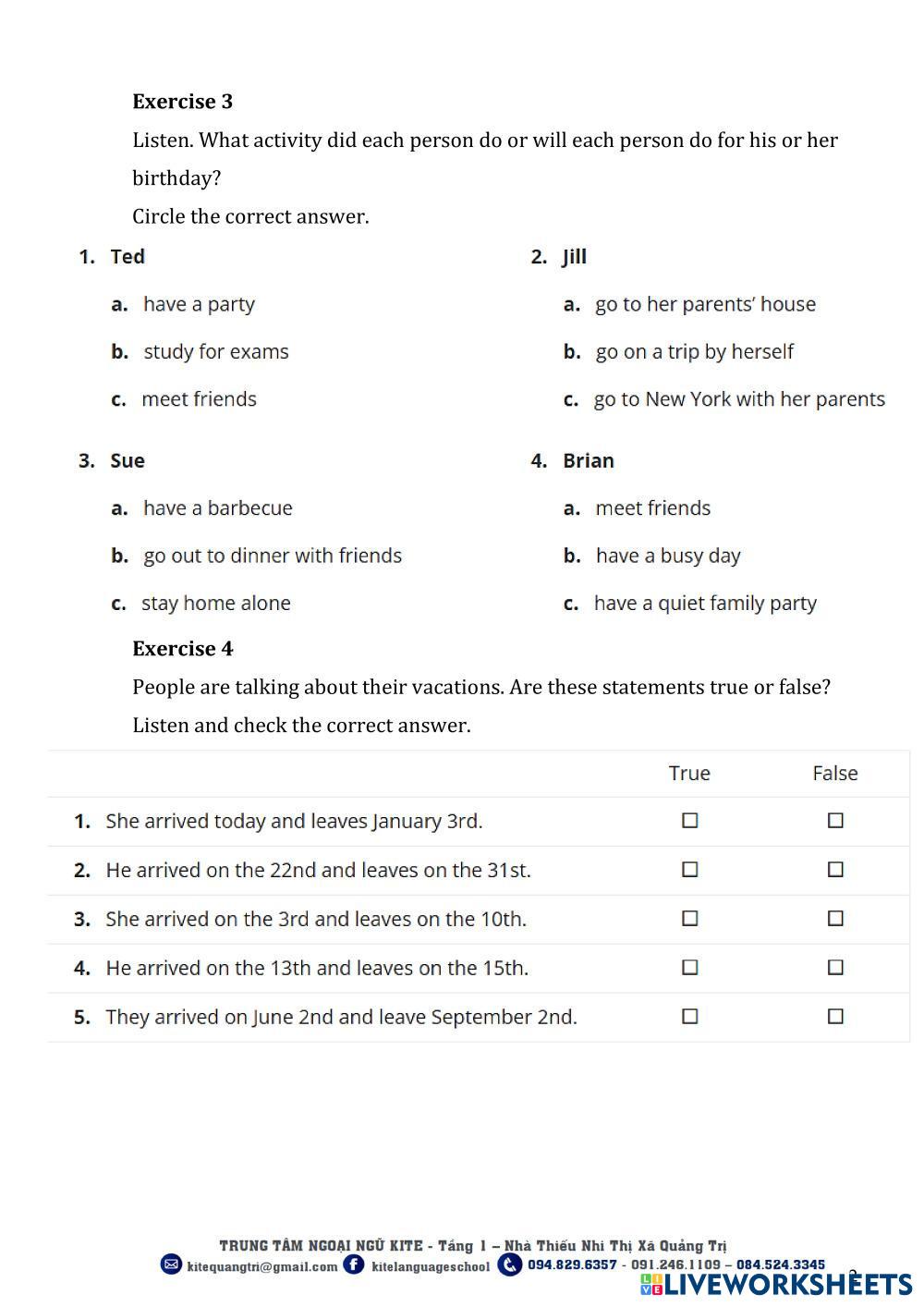 Exercise 3

Listen. What activity did each person do or will each person do for his or her birthday?

Circle the correct answer.

1. Ted
a. have a party
b. study for exams
c. meet friends

2. Jill
a. go to her parents' house
b. go on a trip by herself
c. go to New York with her parents

3. Sue
a. have a barbecue
b. go out to dinner with friends
c. stay home alone

4. Brian
a. meet friends
b. have a busy day
c. have a quiet family party

Exercise 4

People are talking about their vacations. Are these statements true or false?

Listen and check the correct answer.

| | True | False |
|---|---|---|
| 1. She arrived today and leaves January 3rd. | ☐ | ☐ |
| 2. He arrived on the 22nd and leaves on the 31st. | ☐ | ☐ |
| 3. She arrived on the 3rd and leaves on the 10th. | ☐ | ☐ |
| 4. He arrived on the 13th and leaves on the 15th. | ☐ | ☐ |
| 5. They arrived on June 2nd and leave September 2nd. | ☐ | ☐ |

TRUNG TÂM NGOẠI NGỮ KITE - Tầng 1 – Nhà Thiếu Nhi Thị Xã Quảng Trị
kitequangtri@gmail.com kitelanguageschool 094.829.6357 - 091.246.1109 – 084.524.3345
LIVEWORKSHEETS